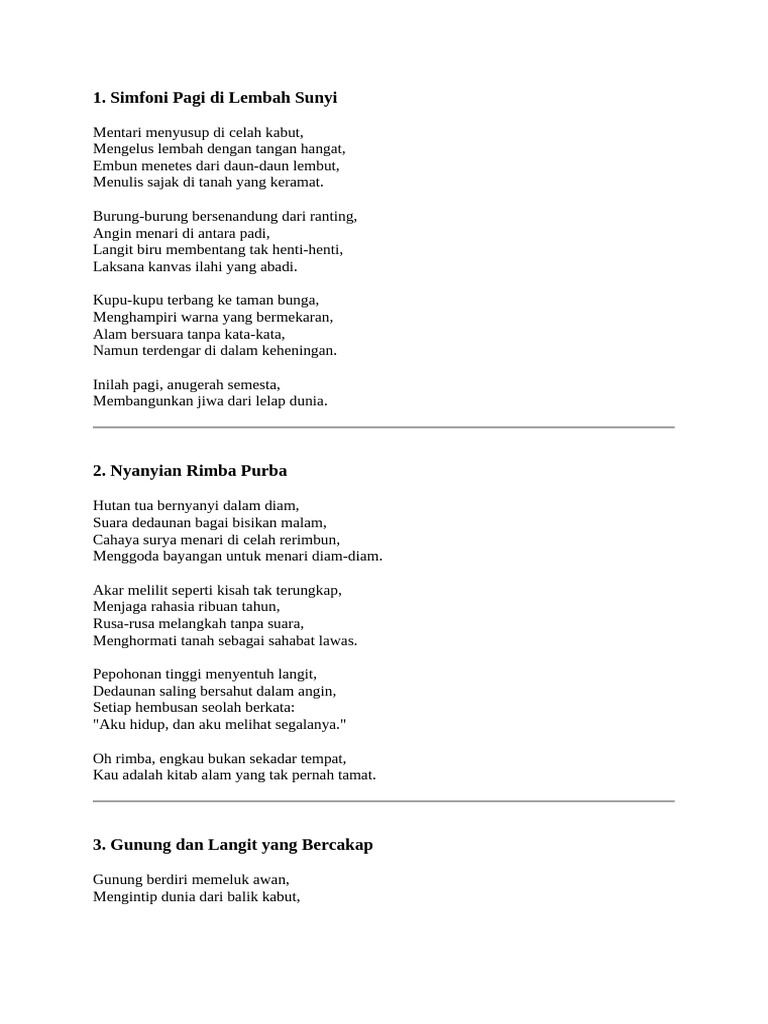 1. Simfoni Pagi di Lembah Sunyi

Mentari menyusup di celah kabut,
Mengelus lembah dengan tangan hangat,
Embun menetes dari daun-daun lembut,
Menulis sajak di tanah yang keramat.

Burung-burung bersenandung dari ranting,
Angin menari di antara padi,
Langit biru membentang tak henti-henti,
Laksana kanvas ilahi yang abadi.

Kupu-kupu terbang ke taman bunga,
Menghampiri warna yang bermekaran,
Alam bersuara tanpa kata-kata,
Namun terdengar di dalam keheningan.

Inilah pagi, anugerah semesta,
Membangunkan jiwa dari lelap dunia.

2. Nyanyian Rimba Purba

Hutan tua bernyanyi dalam diam,
Suara dedaunan bagai bisikan malam,
Cahaya surya menari di celah rerimbun,
Menggoda bayangan untuk menari diam-diam.

Akar melilit seperti kisah tak terungkap,
Menjaga rahasia ribuan tahun,
Rusa-rusa melangkah tanpa suara,
Menghormati tanah sebagai sahabat lawas.

Pepohonan tinggi menyentuh langit,
Dedaunan saling bersahut dalam angin,
Setiap hembusan seolah berkata:
"Aku hidup, dan aku melihat segalanya."

Oh rimba, engkau bukan sekadar tempat,
Kau adalah kitab alam yang tak pernah tamat.

3. Gunung dan Langit yang Bercakap

Gunung berdiri memeluk awan,
Mengintip dunia dari balik kabut,